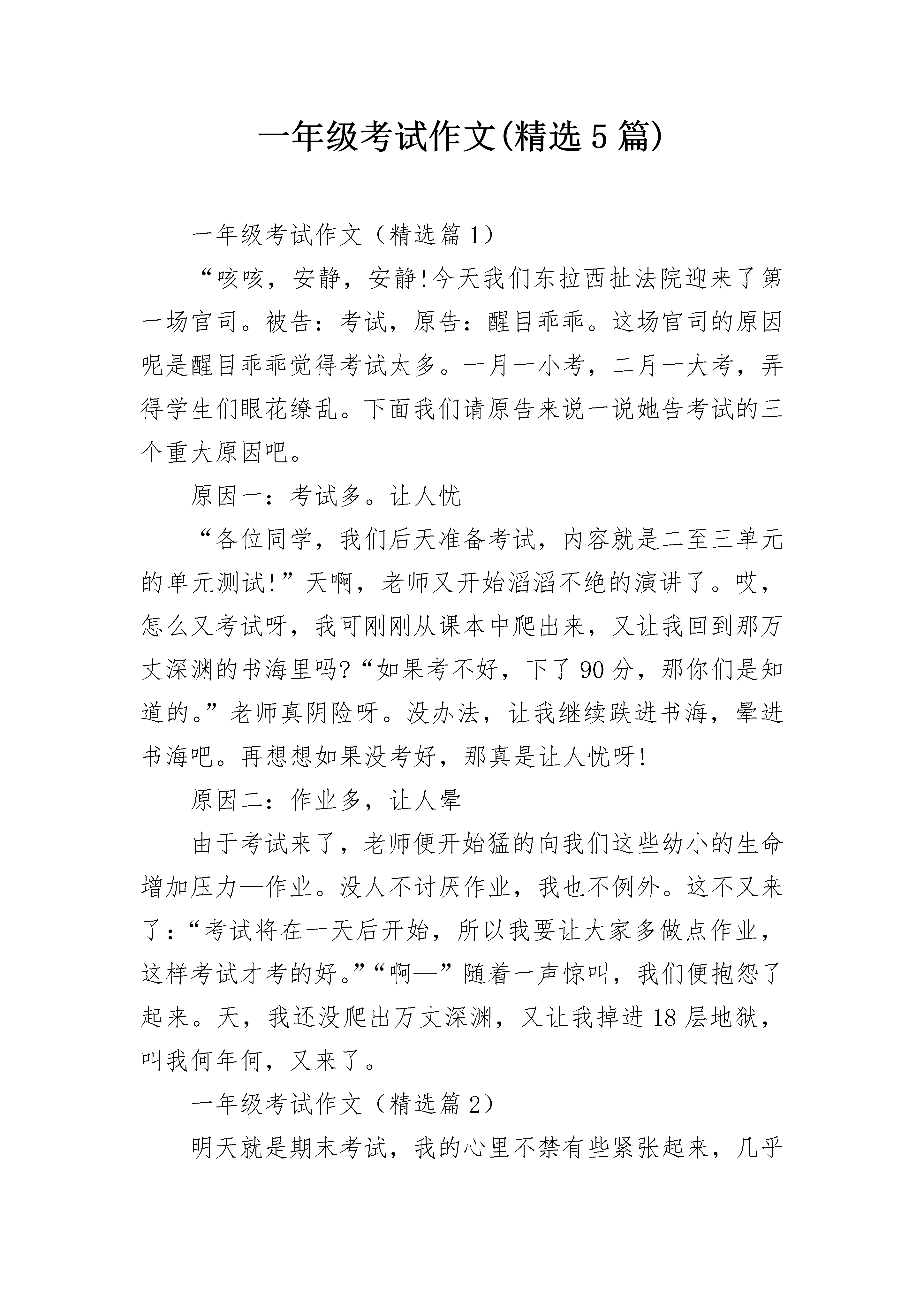 一年级考试作文(精选5篇)

一年级考试作文（精选篇1）

“咳咳，安静，安静!今天我们东拉西扯法院迎来了第一场官司。被告：考试，原告：醒目乖乖。这场官司的原因呢是醒目乖乖觉得考试太多。一月一小考，二月一大考，弄得学生们眼花缭乱。下面我们请原告来说一说她告考试的三个重大原因吧。

原因一：考试多。让人忧

“各位同学，我们后天准备考试，内容就是二至三单元的单元测试!”天啊，老师又开始滔滔不绝的演讲了。哎，怎么又考试呀，我可刚刚从课本中爬出来，又让我回到那万丈深渊的书海里吗?“如果考不好，下了90分，那你们是知道的。”老师真阴险呀。没办法，让我继续跌进书海，晕进书海吧。再想想如果没考好，那真是让人忧呀!

原因二：作业多，让人晕

由于考试来了，老师便开始猛的向我们这些幼小的生命增加压力—作业。没人不讨厌作业，我也不例外。这不又来了：“考试将在一天后开始，所以我要让大家多做点作业，这样考试才考的好。”“啊—”随着一声惊叫，我们便抱怨了起来。天，我还没爬出万丈深渊，又让我掉进18层地狱，叫我何年何，又来了。

一年级考试作文（精选篇2）

明天就是期末考试，我的心里不禁有些紧张起来，几乎